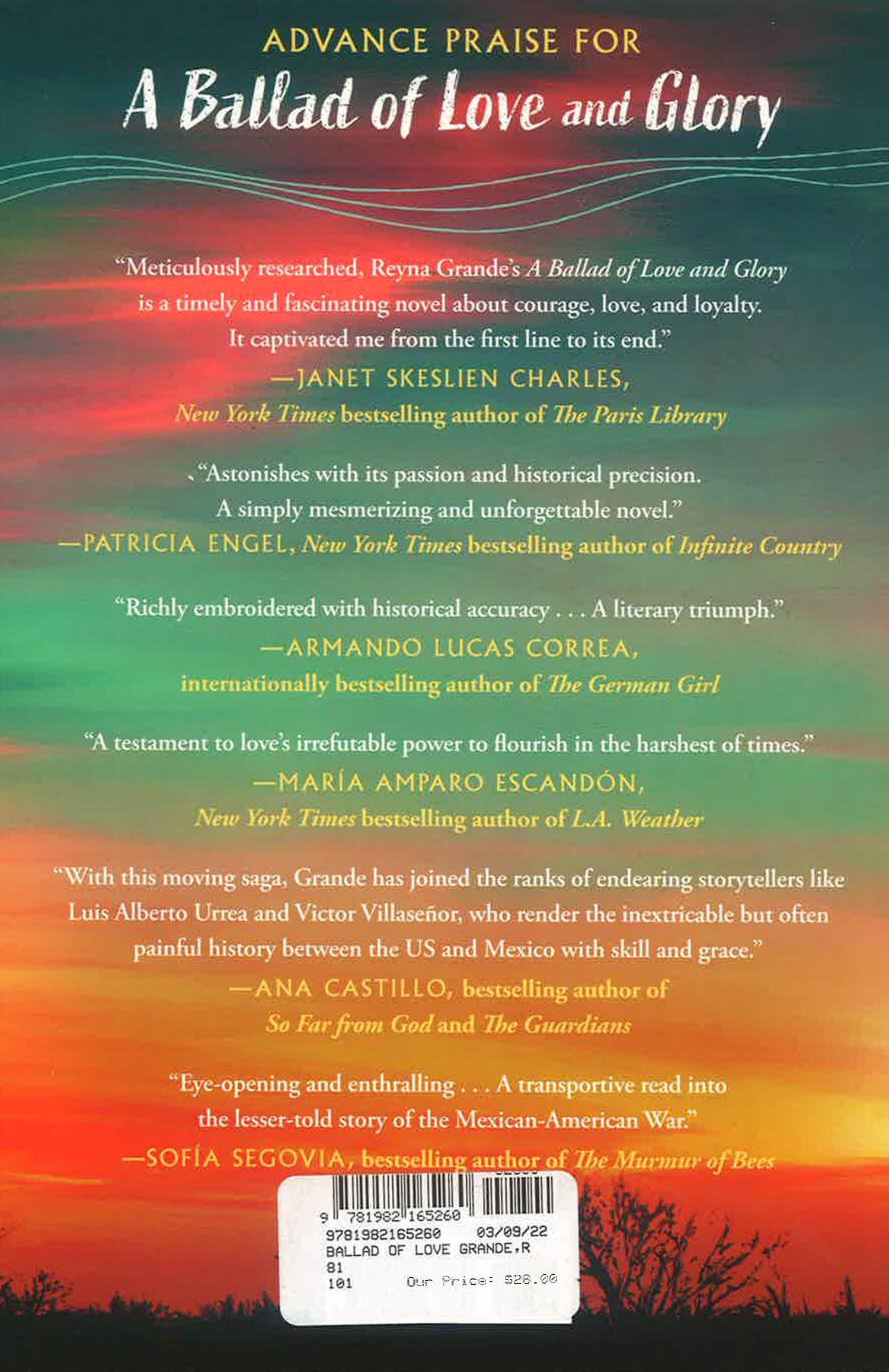 ADVANCE PRAISE FOR

A Ballad of Love and Glory

"Meticulously researched, Reyna Grande's A Ballad of Love and Glory is a timely and fascinating novel about courage, love, and loyalty. It captivated me from the first line to its end."
—JANET SKESLIEN CHARLES, New York Times bestselling author of The Paris Library

"Astonishes with its passion and historical precision. A simply mesmerizing and unforgettable novel."
—PATRICIA ENGEL, New York Times bestselling author of Infinite Country

"Richly embroidered with historical accuracy . . . A literary triumph."
—ARMANDO LUCAS CORREA, internationally bestselling author of The German Girl

"A testament to love's irrefutable power to flourish in the harshest of times."
—MARÍA AMPARO ESCANDÓN, New York Times bestselling author of L.A. Weather

"With this moving saga, Grande has joined the ranks of endearing storytellers like Luis Alberto Urrea and Victor Villaseñor, who render the inextricable but often painful history between the US and Mexico with skill and grace."
—ANA CASTILLO, bestselling author of So Far from God and The Guardians

"Eye-opening and enthralling . . . A transportive read into the lesser-told story of the Mexican-American War."
—SOFÍA SEGOVIA, bestselling author of The Murmur of Bees

9 781982 165260
9781982165260 03/09/22
BALLAD OF LOVE GRANDE,R
81
101 Our Price: $28.00